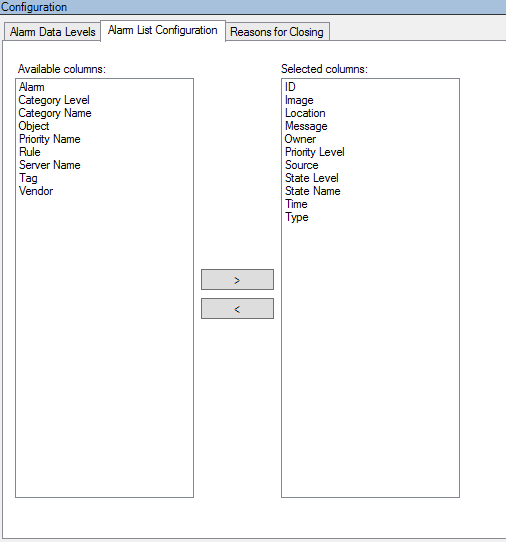 Configuration

Alarm Data Levels
Alarm List Configuration
Reasons for Closing

Available columns:
Alarm
Category Level
Category Name
Object
Priority Name
Rule
Server Name
Tag
Vendor

>
<

Selected columns:
ID
Image
Location
Message
Owner
Priority Level
Source
State Level
State Name
Time
Type